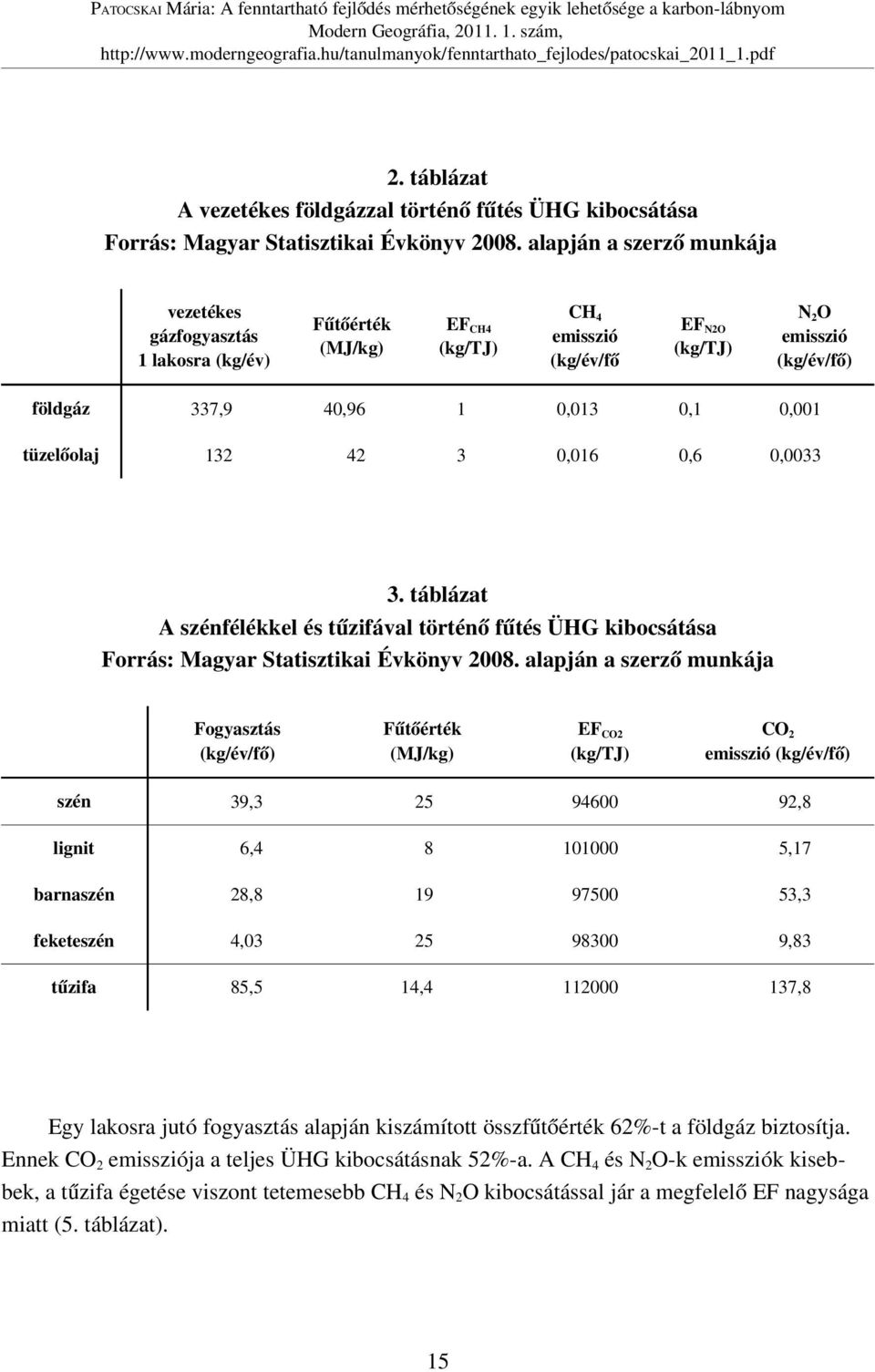 PATOCSKAI Mária: A fenntartható fejlődés mérhetőségének egyik lehetősége a karbon-lábnyom
Modern Geográfia, 2011. 1. szám,
http://www.moderngeografia.hu/tanulmanyok/fenntarthato_fejlodes/patocskai_2011_1.pdf

2. táblázat
A vezetékes földgázzal történő fűtés ÜHG kibocsátása
Forrás: Magyar Statisztikai Évkönyv 2008. alapján a szerző munkája

| | vezetékes gázfogyasztás 1 lakosra (kg/év) | Fűtőérték (MJ/kg) | $EF_{CH4}$ (kg/TJ) | $CH_4$ emisszió (kg/év/fő | $EF_{N2O}$ (kg/TJ) | $N_2O$ emisszió (kg/év/fő) |
|---|---|---|---|---|---|---|
| földgáz | 337,9 | 40,96 | 1 | 0,013 | 0,1 | 0,001 |
| tüzelőolaj | 132 | 42 | 3 | 0,016 | 0,6 | 0,0033 |

3. táblázat
A szénfélékkel és tűzifával történő fűtés ÜHG kibocsátása
Forrás: Magyar Statisztikai Évkönyv 2008. alapján a szerző munkája

| | Fogyasztás (kg/év/fő) | Fűtőérték (MJ/kg) | $EF_{CO2}$ (kg/TJ) | $CO_2$ emisszió (kg/év/fő) |
|---|---|---|---|---|
| szén | 39,3 | 25 | 94600 | 92,8 |
| lignit | 6,4 | 8 | 101000 | 5,17 |
| barnaszén | 28,8 | 19 | 97500 | 53,3 |
| feketeszén | 4,03 | 25 | 98300 | 9,83 |
| tűzifa | 85,5 | 14,4 | 112000 | 137,8 |

Egy lakosra jutó fogyasztás alapján kiszámított összfűtőérték 62%-t a földgáz biztosítja. Ennek $CO_2$ emissziója a teljes ÜHG kibocsátásnak 52%-a. A $CH_4$ és $N_2O$-k emissziók kisebbek, a tűzifa égetése viszont tetemesebb $CH_4$ és $N_2O$ kibocsátással jár a megfelelő EF nagysága miatt (5. táblázat).

15